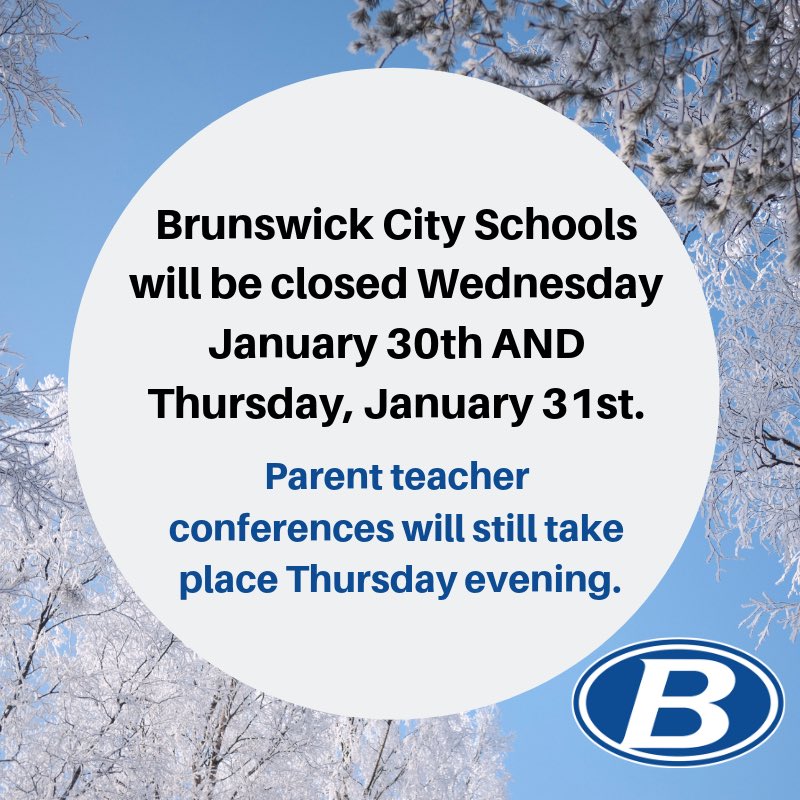 Brunswick City Schools will be closed Wednesday January 30th AND Thursday, January 31st.

Parent teacher conferences will still take place Thursday evening.

B